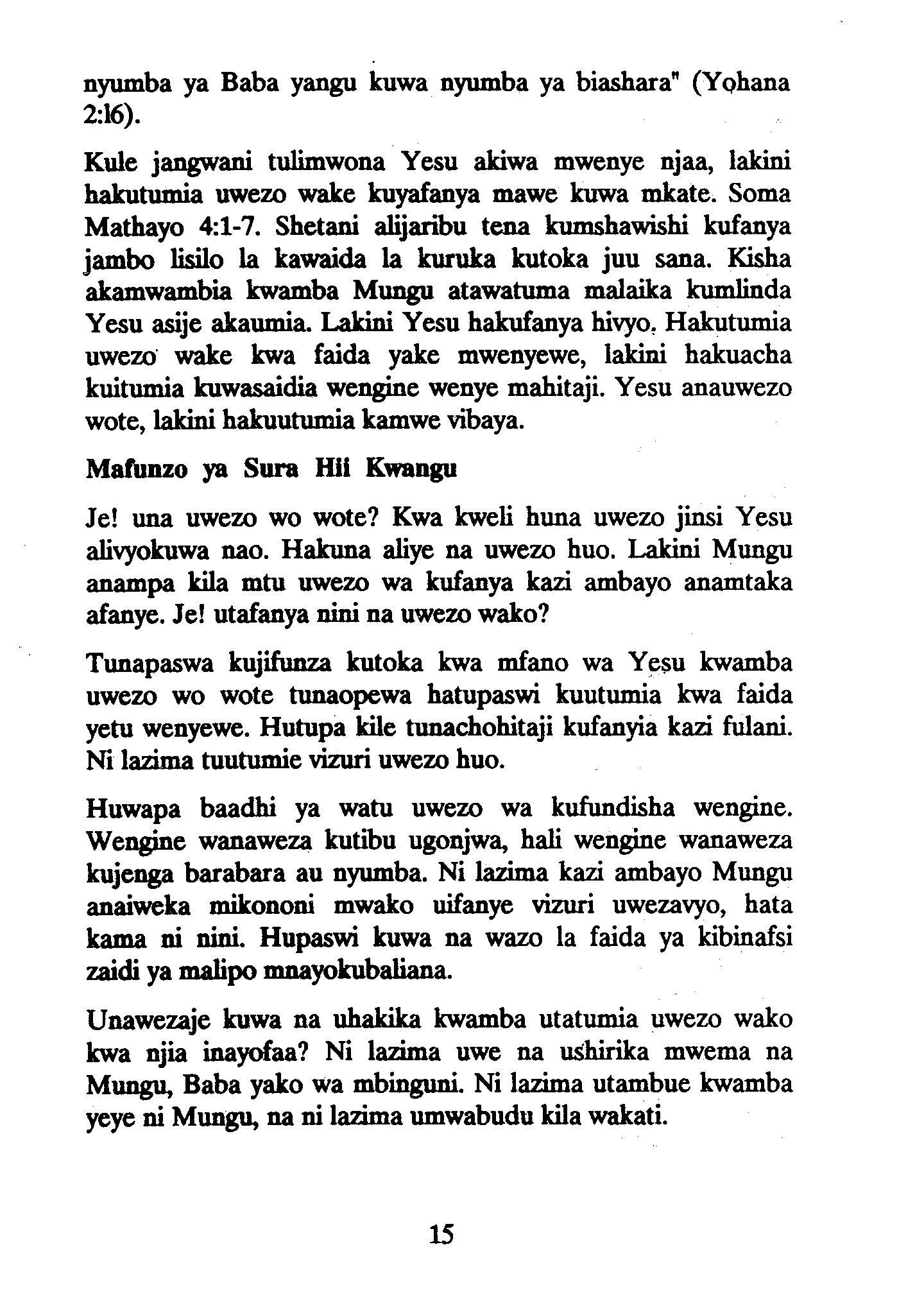 nyumba ya Baba yangu kuwa nyumba ya biashara" (Yohana 2:16).

Kule jangwani tulimwona Yesu akiwa mwenye njaa, lakini hakutumia uwezo wake kuyafanya mawe kuwa mkate. Soma Mathayo 4:1-7. Shetani alijaribu tena kumshawishi kufanya jambo lisilo la kawaida la kuruka kutoka juu sana. Kisha akamwambia kwamba Mungu atawatuma malaika kumlinda Yesu asije akaumia. Lakini Yesu hakufanya hivyo. Hakutumia uwezo wake kwa faida yake mwenyewe, lakini hakuacha kuitumia kuwasaidia wengine wenye mahitaji. Yesu anauwezo wote, lakini hakuutumia kamwe vibaya.

Mafunzo ya Sura Hii Kwangu

Je! una uwezo wo wote? Kwa kweli huna uwezo jinsi Yesu alivyokuwa nao. Hakuna aliye na uwezo huo. Lakini Mungu anampa kila mtu uwezo wa kufanya kazi ambayo anamtaka afanye. Je! utafanya nini na uwezo wako?

Tunapaswa kujifunza kutoka kwa mfano wa Yesu kwamba uwezo wo wote tunaopewa hatupaswi kuutumia kwa faida yetu wenyewe. Hutupa kile tunachohitaji kufanyia kazi fulani. Ni lazima tuutumie vizuri uwezo huo.

Huwapa baadhi ya watu uwezo wa kufundisha wengine. Wengine wanaweza kutibu ugonjwa, hali wengine wanaweza kujenga barabara au nyumba. Ni lazima kazi ambayo Mungu anaiweka mikononi mwako uifanye vizuri uwezavyo, hata kama ni nini. Hupaswi kuwa na wazo la faida ya kibinafsi zaidi ya malipo mnayokubaliana.

Unawezaje kuwa na uhakika kwamba utatumia uwezo wako kwa njia inayofaa? Ni lazima uwe na ushirika mwema na Mungu, Baba yako wa mbinguni. Ni lazima utambue kwamba yeye ni Mungu, na ni lazima umwabudu kila wakati.

15